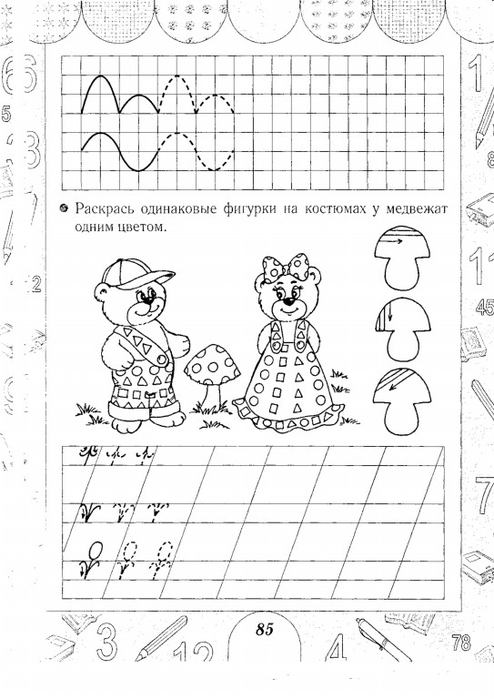 Раскрась одинаковые фигурки на костюмах у медвежат одним цветом.

85